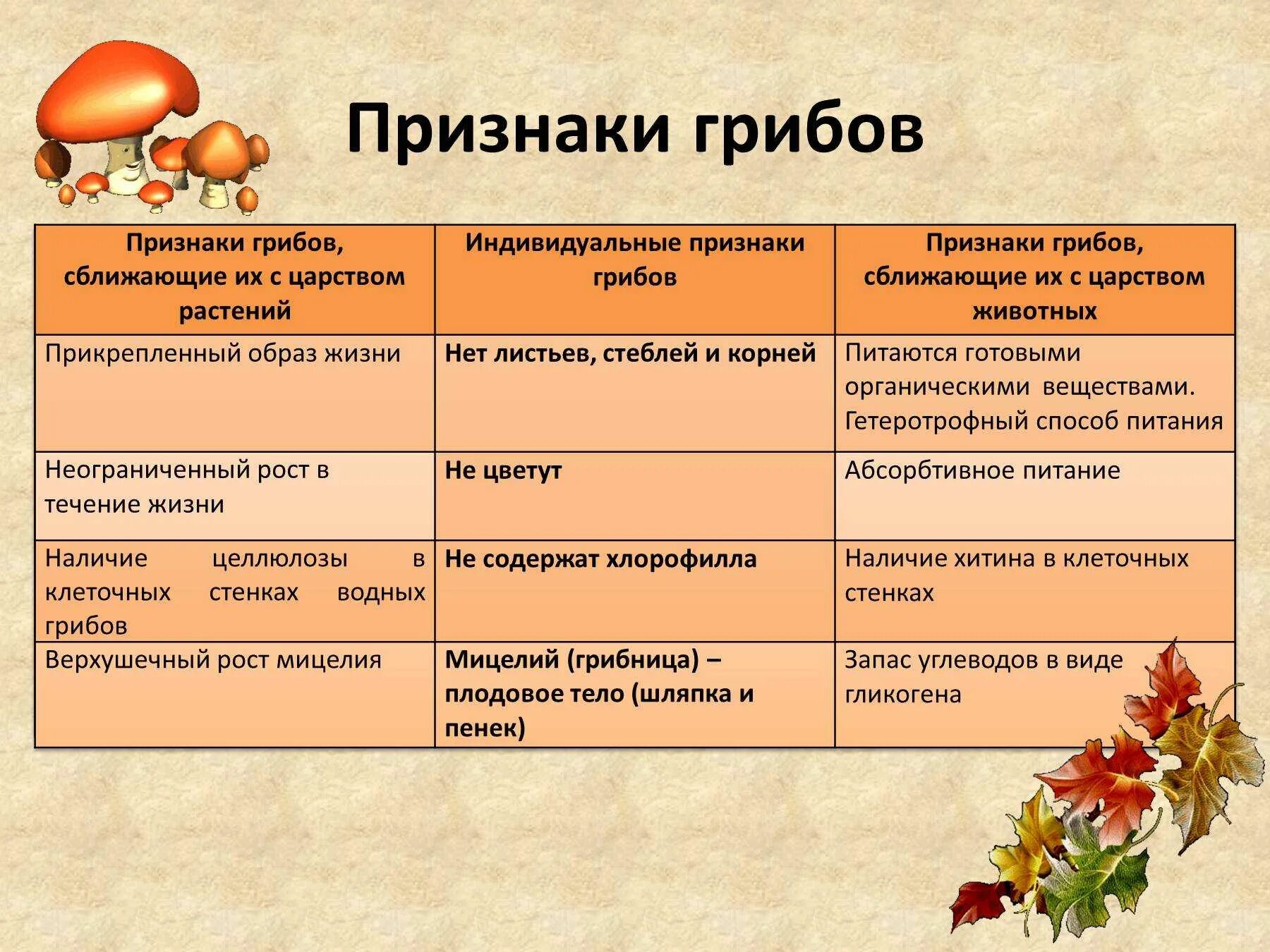 Признаки грибов

| Признаки грибов, сближающие их с царством растений | Индивидуальные признаки грибов | Признаки грибов, сближающие их с царством животных |
|---|---|---|
| Прикрепленный образ жизни | Нет листьев, стеблей и корней | Питаются готовыми органическими веществами. Гетеротрофный способ питания |
| Неограниченный рост в течение жизни | Не цветут | Абсорбтивное питание |
| Наличие целлюлозы в клеточных стенках водных грибов | Не содержат хлорофилла | Наличие хитина в клеточных стенках |
| Верхушечный рост мицелия | Мицелий (грибница) – плодовое тело (шляпка и пенек) | Запас углеводов в виде гликогена |